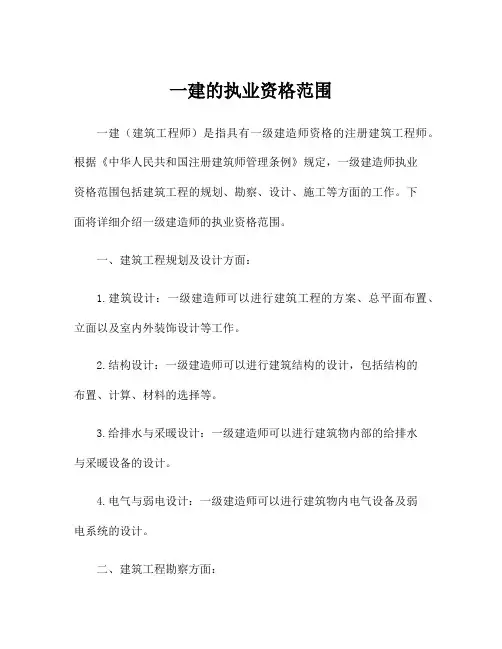 一建的执业资格范围

一建（建筑工程师）是指具有一级建造师资格的注册建筑工程师。根据《中华人民共和国注册建筑师管理条例》规定，一级建造师执业资格范围包括建筑工程的规划、勘察、设计、施工等方面的工作。下面将详细介绍一级建造师的执业资格范围。

一、建筑工程规划及设计方面：

1. 建筑设计：一级建造师可以进行建筑工程的方案、总平面布置、立面以及室内外装饰设计等工作。

2. 结构设计：一级建造师可以进行建筑结构的设计，包括结构的布置、计算、材料的选择等。

3. 给排水与采暖设计：一级建造师可以进行建筑物内部的给排水与采暖设备的设计。

4. 电气与弱电设计：一级建造师可以进行建筑物内电气设备及弱电系统的设计。

二、建筑工程勘察方面：